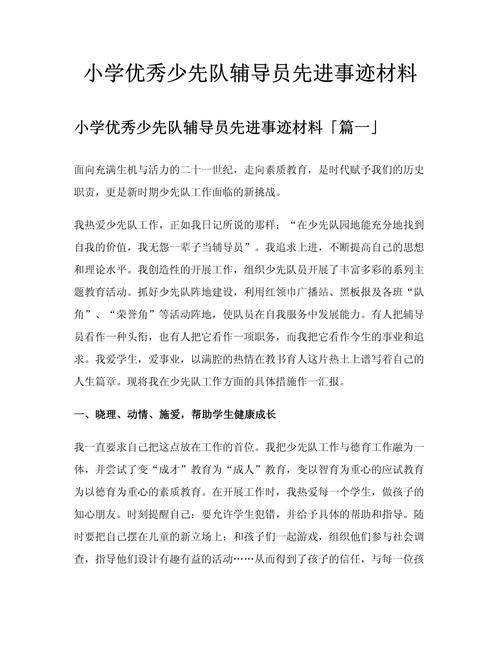 小学优秀少先队辅导员先进事迹材料

小学优秀少先队辅导员先进事迹材料「篇一」

面向充满生机与活力的二十一世纪，走向素质教育，是时代赋予我们的历史职责，更是新时期少先队工作面临的新挑战。

我热爱少先队工作，正如我日记所说的那样：“在少先队园地能充分地找到自我的价值，我无怨一辈子当辅导员”。我追求上进，不断提高自己的思想和理论水平。我创造性的开展工作，组织少先队员开展了丰富多彩的系列主题教育活动。抓好少先队阵地建设，利用红领巾广播站、黑板报及各班“队角”、“荣誉角”等活动阵地，使队员在自我服务中发展能力。有人把辅导员看作一种头衔，也有人把它看作一项职务，而我把它看作今生的事业和追求。我爱学生，爱事业，以满腔的热情在教书育人这片热土上谱写着自己的人生篇章。现将我在少先队工作方面的具体措施作一汇报。

一、晓理、动情、施爱，帮助学生健康成长

我一直要求自己把这点放在工作的首位。我把少先队工作与德育工作融为一体，并尝试了变“成才”教育为“成人”教育，变以智育为重心的应试教育为以德育为重心的素质教育。在开展工作时，我热爱每一个学生，做孩子的知心朋友。时刻提醒自己：要允许学生犯错，并给予具体的帮助和指导。随时要把自己摆在儿童的新立场上：和孩子们一起游戏，组织他们参与社会调查，指导他们设计有趣有益的活动……从而得到了孩子的信任，与每一位孩